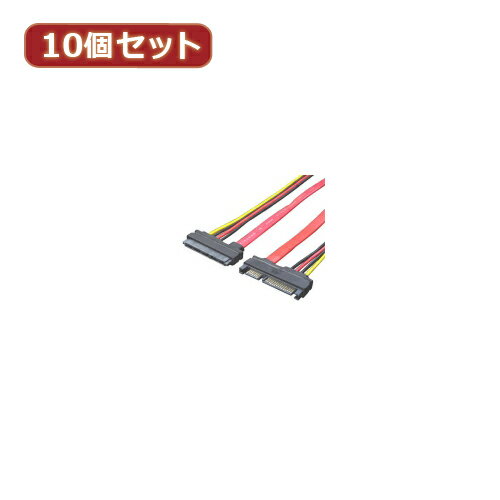 10個セット